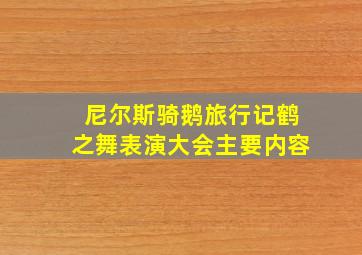 尼尔斯骑鹅旅行记鹤之舞表演大会主要内容